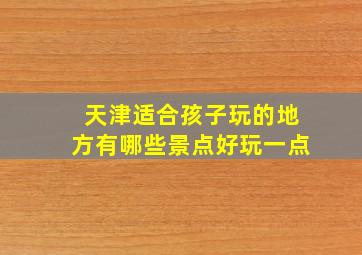 天津适合孩子玩的地方有哪些景点好玩一点